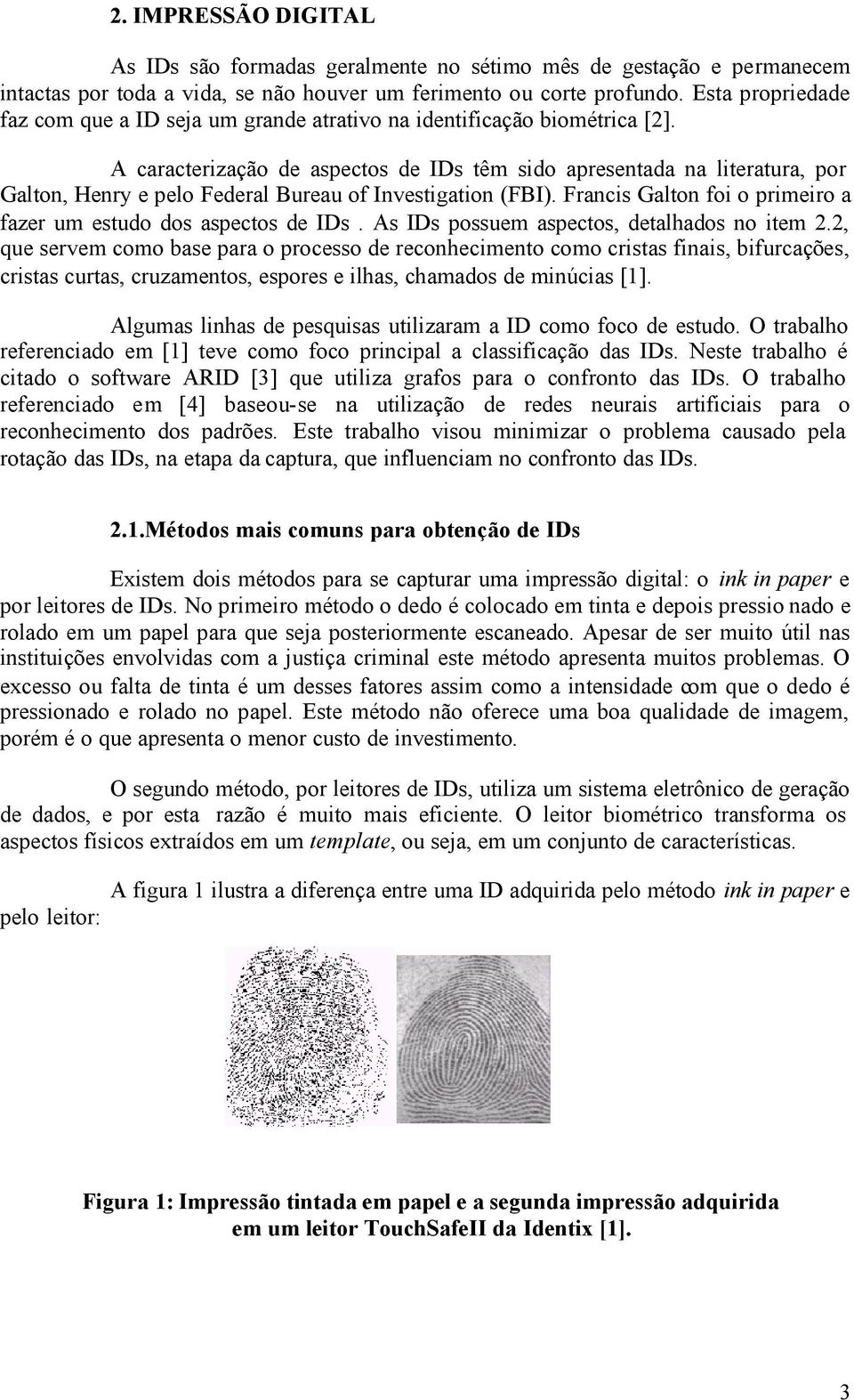 2. IMPRESSÃO DIGITAL

As IDs são formadas geralmente no sétimo mês de gestação e permanecem intactas por toda a vida, se não houver um ferimento ou corte profundo. Esta propriedade faz com que a ID seja um grande atrativo na identificação biométrica [2].

A caracterização de aspectos de IDs têm sido apresentada na literatura, por Galton, Henry e pelo Federal Bureau of Investigation (FBI). Francis Galton foi o primeiro a fazer um estudo dos aspectos de IDs . As IDs possuem aspectos, detalhados no item 2.2, que servem como base para o processo de reconhecimento como cristas finais, bifurcações, cristas curtas, cruzamentos, espores e ilhas, chamados de minúcias [1].

Algumas linhas de pesquisas utilizaram a ID como foco de estudo. O trabalho referenciado em [1] teve como foco principal a classificação das IDs. Neste trabalho é citado o software ARID [3] que utiliza grafos para o confronto das IDs. O trabalho referenciado em [4] baseou-se na utilização de redes neurais artificiais para o reconhecimento dos padrões. Este trabalho visou minimizar o problema causado pela rotação das IDs, na etapa da captura, que influenciam no confronto das IDs.

2.1.Métodos mais comuns para obtenção de IDs

Existem dois métodos para se capturar uma impressão digital: o ink in paper e por leitores de IDs. No primeiro método o dedo é colocado em tinta e depois pressio nado e rolado em um papel para que seja posteriormente escaneado. Apesar de ser muito útil nas instituições envolvidas com a justiça criminal este método apresenta muitos problemas. O excesso ou falta de tinta é um desses fatores assim como a intensidade com que o dedo é pressionado e rolado no papel. Este método não oferece uma boa qualidade de imagem, porém é o que apresenta o menor custo de investimento.

O segundo método, por leitores de IDs, utiliza um sistema eletrônico de geração de dados, e por esta razão é muito mais eficiente. O leitor biométrico transforma os aspectos físicos extraídos em um template, ou seja, em um conjunto de características.

A figura 1 ilustra a diferença entre uma ID adquirida pelo método ink in paper e pelo leitor:

Figura 1: Impressão tintada em papel e a segunda impressão adquirida em um leitor TouchSafeII da Identix [1].

3